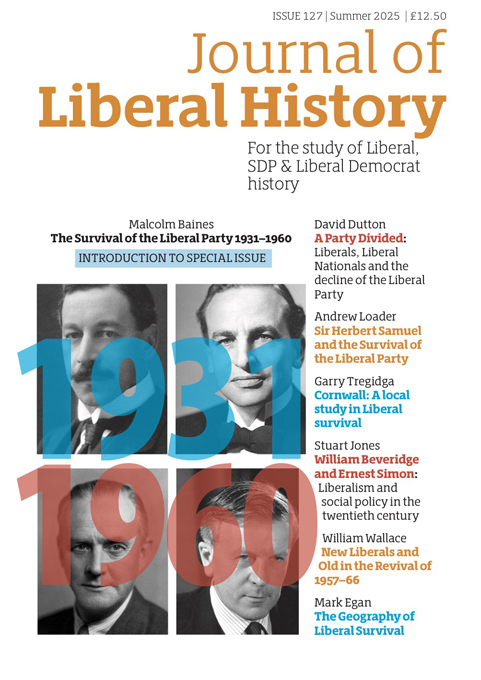 ISSUE 127 | Summer 2025 | £12.50

Journal of Liberal History

For the study of Liberal, SDP & Liberal Democrat history

Malcolm Baines
The Survival of the Liberal Party 1931–1960

INTRODUCTION TO SPECIAL ISSUE

1931
1960

David Dutton
A Party Divided: Liberals, Liberal Nationals and the decline of the Liberal Party

Andrew Loader
Sir Herbert Samuel and the Survival of the Liberal Party

Garry Tregidga
Cornwall: A local study in Liberal survival

Stuart Jones
William Beveridge and Ernest Simon: Liberalism and social policy in the twentieth century

William Wallace
New Liberals and Old in the Revival of 1957–66

Mark Egan
The Geography of Liberal Survival